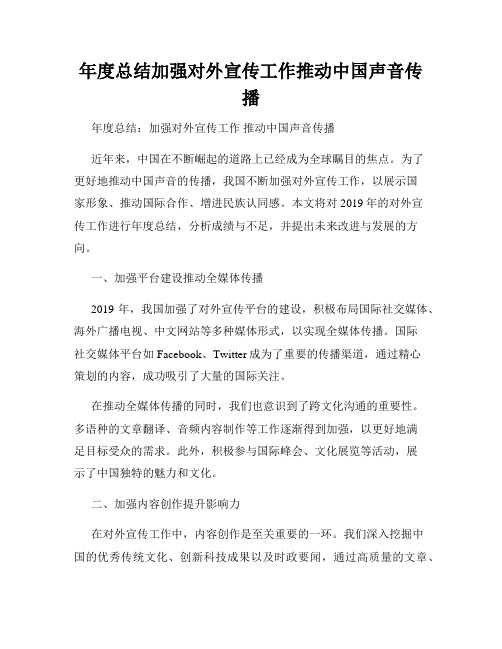 年度总结加强对外宣传工作推动中国声音传播

年度总结：加强对外宣传工作 推动中国声音传播

近年来，中国在不断崛起的道路上已经成为全球瞩目的焦点。为了更好地推动中国声音的传播，我国不断加强对外宣传工作，以展示国家形象、推动国际合作、增进民族认同感。本文将对 2019 年的对外宣传工作进行年度总结，分析成绩与不足，并提出未来改进与发展的方向。

一、加强平台建设推动全媒体传播

2019 年，我国加强了对外宣传平台的建设，积极布局国际社交媒体、海外广播电视、中文网站等多种媒体形式，以实现全媒体传播。国际社交媒体平台如 Facebook、Twitter 成为了重要的传播渠道，通过精心策划的内容，成功吸引了大量的国际关注。

在推动全媒体传播的同时，我们也意识到了跨文化沟通的重要性。多语种的文章翻译、音频内容制作等工作逐渐得到加强，以更好地满足目标受众的需求。此外，积极参与国际峰会、文化展览等活动，展示了中国独特的魅力和文化。

二、加强内容创作提升影响力

在对外宣传工作中，内容创作是至关重要的一环。我们深入挖掘中国的优秀传统文化、创新科技成果以及时政要闻，通过高质量的文章、